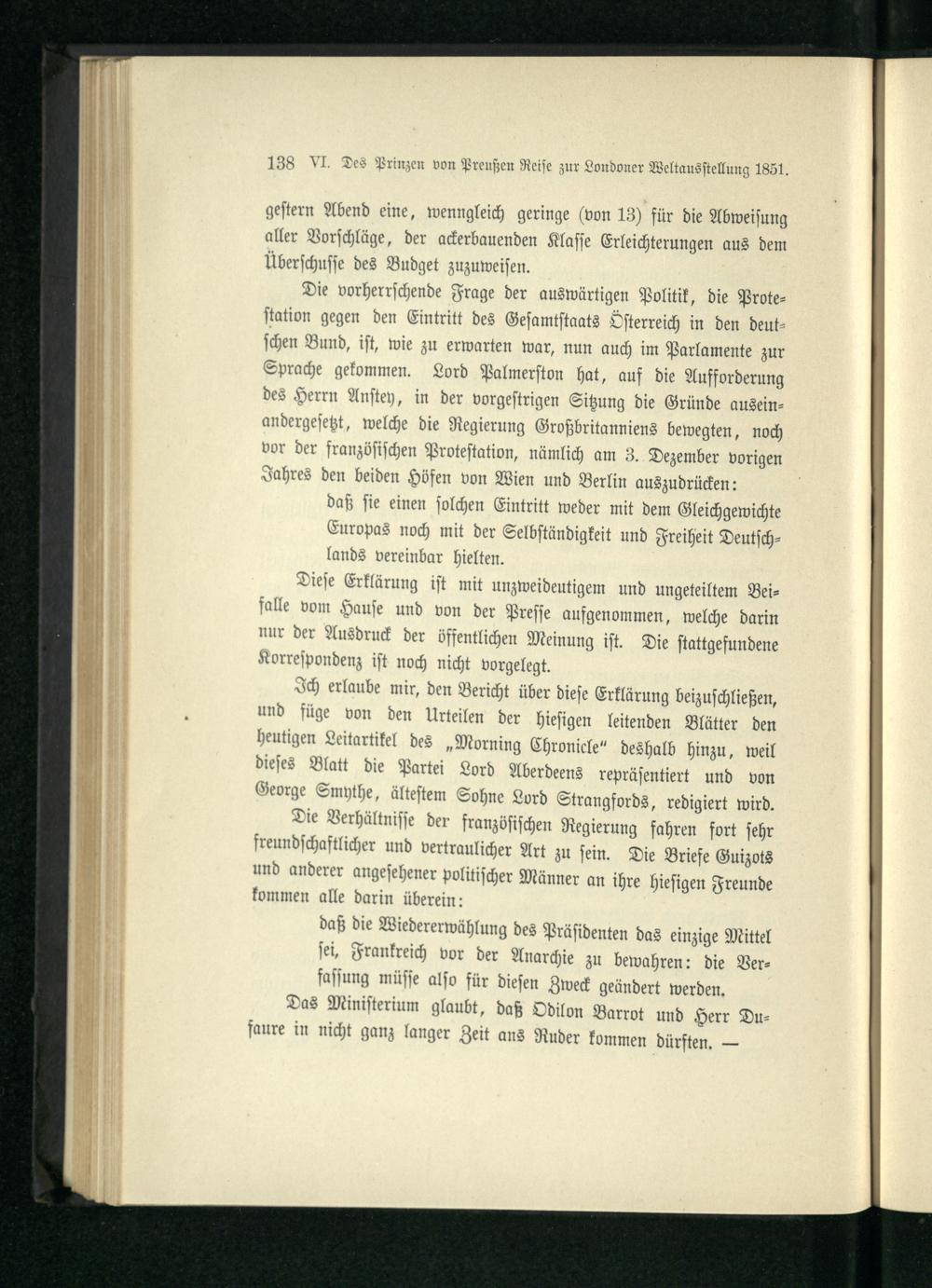 138 VI. Des Prinzen von Preußen Reise zur Londoner Weltausstellung 1851.

gestern Abend eine, wenngleich geringe (von 13) für die Abweisung aller Vorschläge, der ackerbauenden Klasse Erleichterungen aus dem Überschusse des Budget zuzuweisen.

Die vorherrschende Frage der auswärtigen Politik, die Protestation gegen den Eintritt des Gesamtstaats Österreich in den deutschen Bund, ist, wie zu erwarten war, nun auch im Parlamente zur Sprache gekommen. Lord Palmerston hat, auf die Aufforderung des Herrn Anstey, in der vorgestrigen Sitzung die Gründe auseinandergesetzt, welche die Regierung Großbritanniens bewegten, noch vor der französischen Protestation, nämlich am 3. Dezember vorigen Jahres den beiden Höfen von Wien und Berlin auszudrücken:

daß sie einen solchen Eintritt weder mit dem Gleichgewichte Europas noch mit der Selbständigkeit und Freiheit Deutschlands vereinbar hielten.

Diese Erklärung ist mit unzweideutigem und ungeteiltem Beifalle vom Hause und von der Presse aufgenommen, welche darin nur der Ausdruck der öffentlichen Meinung ist. Die stattgefundene Korrespondenz ist noch nicht vorgelegt.

Ich erlaube mir, den Bericht über diese Erklärung beizuschließen, und füge von den Urteilen der hiesigen leitenden Blätter den heutigen Leitartikel des „Morning Chronicle" deshalb hinzu, weil dieses Blatt die Partei Lord Aberdeens repräsentiert und von George Smythe, ältestem Sohne Lord Strangfords, redigiert wird.

Die Verhältnisse der französischen Regierung fahren fort sehr freundschaftlicher und vertraulicher Art zu sein. Die Briefe Guizots und anderer angesehener politischer Männer an ihre hiesigen Freunde kommen alle darin überein:

daß die Wiedererwählung des Präsidenten das einzige Mittel sei, Frankreich vor der Anarchie zu bewahren: die Verfassung müsse also für diesen Zweck geändert werden.

Das Ministerium glaubt, daß Odilon Barrot und Herr Dufaure in nicht ganz langer Zeit ans Ruder kommen dürften. —